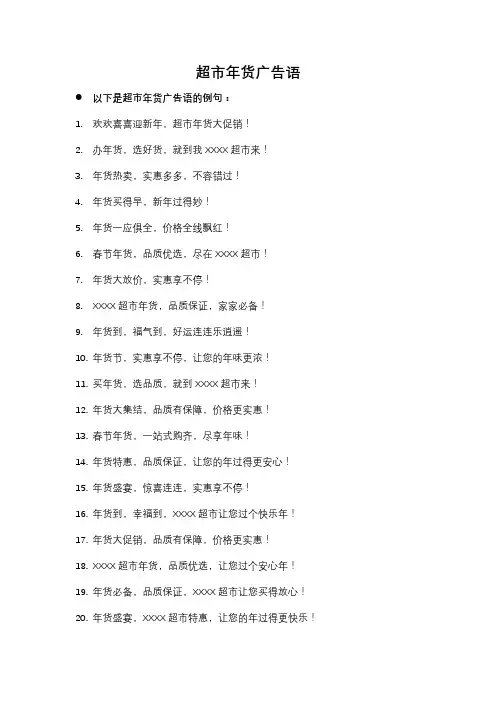 超市年货广告语

● 以下是超市年货广告语的例句：

1. 欢欢喜喜迎新年，超市年货大促销！

2. 办年货，选好货，就到我 XXXX 超市来！

3. 年货热卖，实惠多多，不容错过！

4. 年货买得早，新年过得妙！

5. 年货一应俱全，价格全线飘红！

6. 春节年货，品质优选，尽在 XXXX 超市！

7. 年货大放价，实惠享不停！

8. XXXX 超市年货，品质保证，家家必备！

9. 年货到，福气到，好运连连乐逍遥！

10. 年货节，实惠享不停，让您的年味更浓！

11. 买年货，选品质，就到 XXXX 超市来！

12. 年货大集结，品质有保障，价格更实惠！

13. 春节年货，一站式购齐，尽享年味！

14. 年货特惠，品质保证，让您的年过得更安心！

15. 年货盛宴，惊喜连连，实惠享不停！

16. 年货到，幸福到，XXXX 超市让您过个快乐年！

17. 年货大促销，品质有保障，价格更实惠！

18. XXXX 超市年货，品质优选，让您过个安心年！

19. 年货必备，品质保证，XXXX 超市让您买得放心！

20. 年货盛宴，XXXX 超市特惠，让您的年过得更快乐！